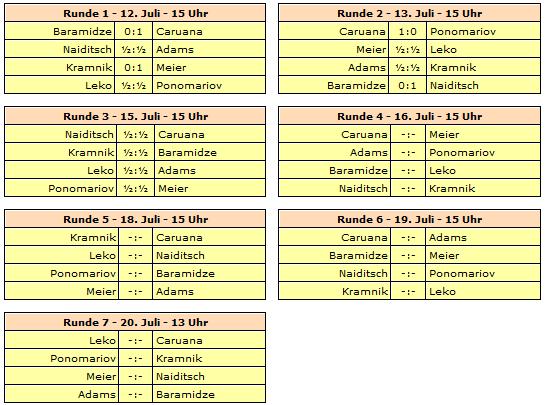 | Runde 1 - 12. Juli - 15 Uhr | | |
|---|---|---|
| Baramidze | 0:1 | Caruana |
| Naiditsch | ½:½ | Adams |
| Kramnik | 0:1 | Meier |
| Leko | ½:½ | Ponomariov |

| Runde 2 - 13. Juli - 15 Uhr | | |
|---|---|---|
| Caruana | 1:0 | Ponomariov |
| Meier | ½:½ | Leko |
| Adams | ½:½ | Kramnik |
| Baramidze | 0:1 | Naiditsch |

| Runde 3 - 15. Juli - 15 Uhr | | |
|---|---|---|
| Naiditsch | ½:½ | Caruana |
| Kramnik | ½:½ | Baramidze |
| Leko | ½:½ | Adams |
| Ponomariov | ½:½ | Meier |

| Runde 4 - 16. Juli - 15 Uhr | | |
|---|---|---|
| Caruana | -:- | Meier |
| Adams | -:- | Ponomariov |
| Baramidze | -:- | Leko |
| Naiditsch | -:- | Kramnik |

| Runde 5 - 18. Juli - 15 Uhr | | |
|---|---|---|
| Kramnik | -:- | Caruana |
| Leko | -:- | Naiditsch |
| Ponomariov | -:- | Baramidze |
| Meier | -:- | Adams |

| Runde 6 - 19. Juli - 15 Uhr | | |
|---|---|---|
| Caruana | -:- | Adams |
| Baramidze | -:- | Meier |
| Naiditsch | -:- | Ponomariov |
| Kramnik | -:- | Leko |

| Runde 7 - 20. Juli - 13 Uhr | | |
|---|---|---|
| Leko | -:- | Caruana |
| Ponomariov | -:- | Kramnik |
| Meier | -:- | Naiditsch |
| Adams | -:- | Baramidze |